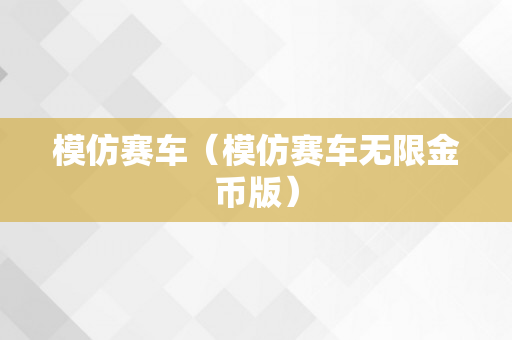 模仿赛车（模仿赛车无限金币版）